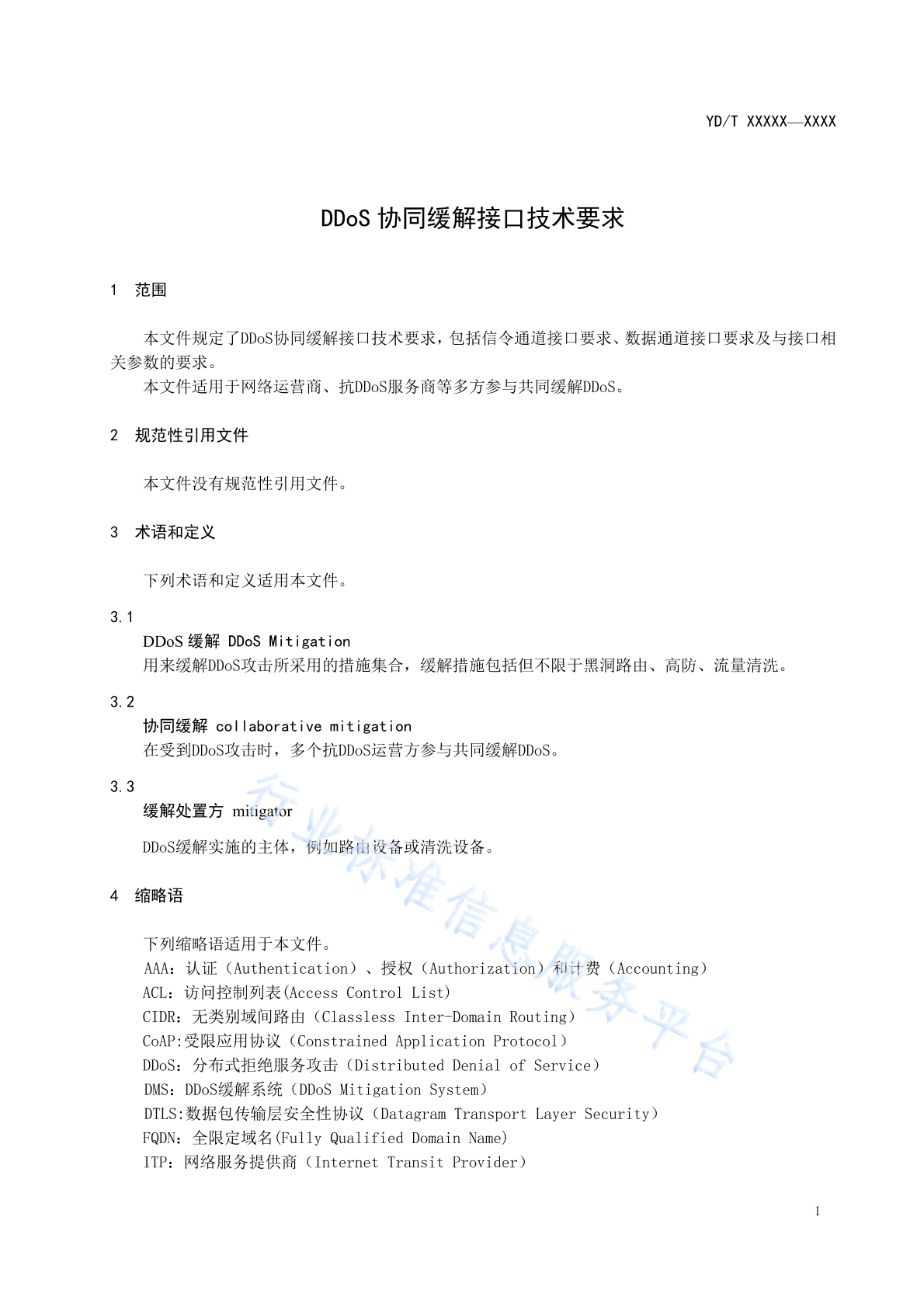 YD/T XXXXX—XXXX

DDoS 协同缓解接口技术要求

1 范围

本文件规定了DDoS协同缓解接口技术要求，包括信令通道接口要求、数据通道接口要求及与接口相关参数的要求。
本文件适用于网络运营商、抗DDoS服务商等多方参与共同缓解DDoS。

2 规范性引用文件

本文件没有规范性引用文件。

3 术语和定义

下列术语和定义适用本文件。

3.1
DDoS 缓解 DDoS Mitigation
用来缓解DDoS攻击所采用的措施集合，缓解措施包括但不限于黑洞路由、高防、流量清洗。

3.2
协同缓解 collaborative mitigation
在受到DDoS攻击时，多个抗DDoS运营方参与共同缓解DDoS。

3.3
缓解处置方 mitigator
DDoS缓解实施的主体，例如路由设备或清洗设备。

4 缩略语

下列缩略语适用于本文件。
AAA：认证（Authentication）、授权（Authorization）和计费（Accounting）
ACL：访问控制列表(Access Control List)
CIDR：无类别域间路由（Classless Inter-Domain Routing）
CoAP:受限应用协议（Constrained Application Protocol）
DDoS：分布式拒绝服务攻击（Distributed Denial of Service）
DMS：DDoS缓解系统（DDoS Mitigation System）
DTLS:数据包传输层安全性协议（Datagram Transport Layer Security）
FQDN：全限定域名(Fully Qualified Domain Name)
ITP：网络服务提供商（Internet Transit Provider）

行业标准信息服务平台

1